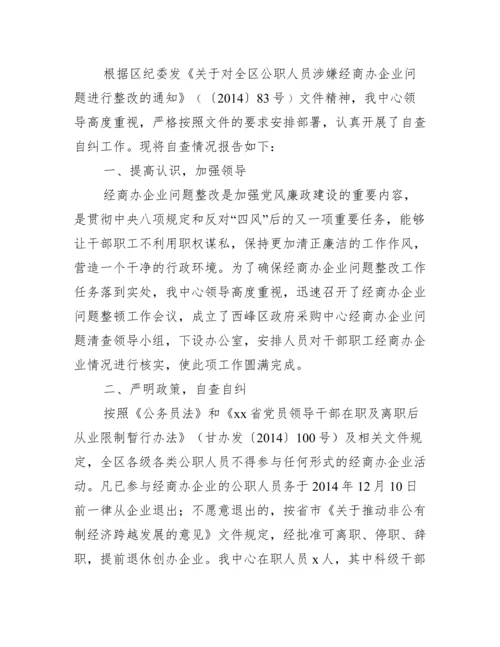 根据区纪委发《关于对全区公职人员涉嫌经商办企业问题进行整改的通知》（〔2014〕83号）文件精神，我中心领导高度重视，严格按照文件的要求安排部署，认真开展了自查自纠工作。现将自查情况报告如下：

一、提高认识，加强领导

经商办企业问题整改是加强党风廉政建设的重要内容，是贯彻中央八项规定和反对“四风”后的又一项重要任务，能够让干部职工不利用职权谋私，保持更加清正廉洁的工作作风，营造一个干净的行政环境。为了确保经商办企业问题整改工作任务落到实处，我中心领导高度重视，迅速召开了经商办企业问题整顿工作会议，成立了西峰区政府采购中心经商办企业问题清查领导小组，下设办公室，安排人员对干部职工经商办企业情况进行核实，使此项工作圆满完成。

二、严明政策，自查自纠

按照《公务员法》和《xx省党员领导干部在职及离职后从业限制暂行办法》（甘办发〔2014〕100号）及相关文件规定，全区各级各类公职人员不得参与任何形式的经商办企业活动。凡已参与经商办企业的公职人员务于2014年12月10日前一律从企业退出；不愿意退出的，按省市《关于推动非公有制经济跨越发展的意见》文件规定，经批准可离职、停职、辞职，提前退休创办企业。我中心在职人员x人，其中科级干部